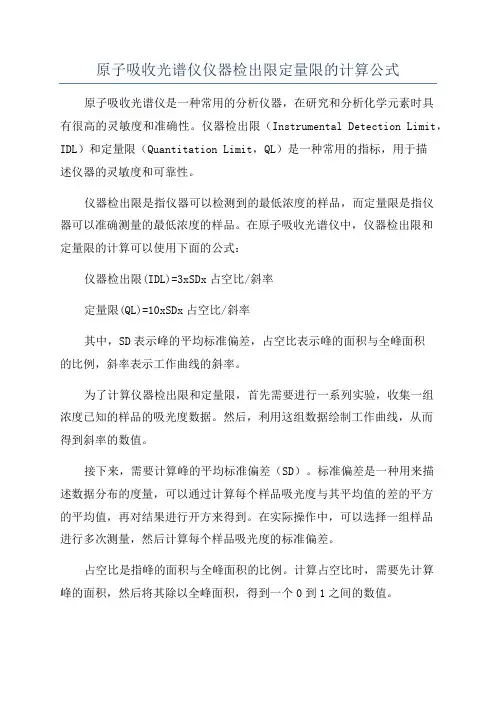 原子吸收光谱仪仪器检出限定量限的计算公式

原子吸收光谱仪是一种常用的分析仪器，在研究和分析化学元素时具有很高的灵敏度和准确性。仪器检出限（Instrumental Detection Limit，IDL）和定量限（Quantitation Limit，QL）是一种常用的指标，用于描述仪器的灵敏度和可靠性。

仪器检出限是指仪器可以检测到的最低浓度的样品，而定量限是指仪器可以准确测量的最低浓度的样品。在原子吸收光谱仪中，仪器检出限和定量限的计算可以使用下面的公式：

仪器检出限(IDL)=3xSDx 占空比/斜率

定量限(QL)=10xSDx 占空比/斜率

其中，SD 表示峰的平均标准偏差，占空比表示峰的面积与全峰面积的比例，斜率表示工作曲线的斜率。

为了计算仪器检出限和定量限，首先需要进行一系列实验，收集一组浓度已知的样品的吸光度数据。然后，利用这组数据绘制工作曲线，从而得到斜率的数值。

接下来，需要计算峰的平均标准偏差（SD）。标准偏差是一种用来描述数据分布的度量，可以通过计算每个样品吸光度与其平均值的差的平方的平均值，再对结果进行开方来得到。在实际操作中，可以选择一组样品进行多次测量，然后计算每个样品吸光度的标准偏差。

占空比是指峰的面积与全峰面积的比例。计算占空比时，需要先计算峰的面积，然后将其除以全峰面积，得到一个 0 到 1 之间的数值。